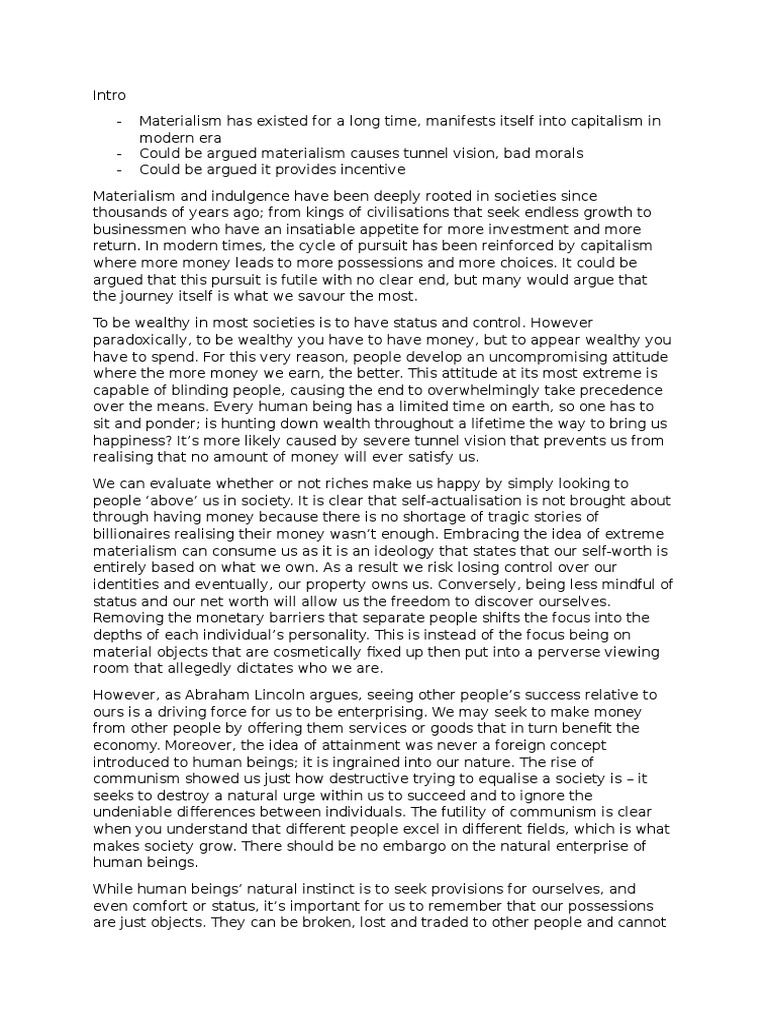 Intro

- Materialism has existed for a long time, manifests itself into capitalism in modern era
- Could be argued materialism causes tunnel vision, bad morals
- Could be argued it provides incentive

Materialism and indulgence have been deeply rooted in societies since thousands of years ago; from kings of civilisations that seek endless growth to businessmen who have an insatiable appetite for more investment and more return. In modern times, the cycle of pursuit has been reinforced by capitalism where more money leads to more possessions and more choices. It could be argued that this pursuit is futile with no clear end, but many would argue that the journey itself is what we savour the most.

To be wealthy in most societies is to have status and control. However paradoxically, to be wealthy you have to have money, but to appear wealthy you have to spend. For this very reason, people develop an uncompromising attitude where the more money we earn, the better. This attitude at its most extreme is capable of blinding people, causing the end to overwhelmingly take precedence over the means. Every human being has a limited time on earth, so one has to sit and ponder; is hunting down wealth throughout a lifetime the way to bring us happiness? It's more likely caused by severe tunnel vision that prevents us from realising that no amount of money will ever satisfy us.

We can evaluate whether or not riches make us happy by simply looking to people 'above' us in society. It is clear that self-actualisation is not brought about through having money because there is no shortage of tragic stories of billionaires realising their money wasn't enough. Embracing the idea of extreme materialism can consume us as it is an ideology that states that our self-worth is entirely based on what we own. As a result we risk losing control over our identities and eventually, our property owns us. Conversely, being less mindful of status and our net worth will allow us the freedom to discover ourselves. Removing the monetary barriers that separate people shifts the focus into the depths of each individual's personality. This is instead of the focus being on material objects that are cosmetically fixed up then put into a perverse viewing room that allegedly dictates who we are.

However, as Abraham Lincoln argues, seeing other people's success relative to ours is a driving force for us to be enterprising. We may seek to make money from other people by offering them services or goods that in turn benefit the economy. Moreover, the idea of attainment was never a foreign concept introduced to human beings; it is ingrained into our nature. The rise of communism showed us just how destructive trying to equalise a society is – it seeks to destroy a natural urge within us to succeed and to ignore the undeniable differences between individuals. The futility of communism is clear when you understand that different people excel in different fields, which is what makes society grow. There should be no embargo on the natural enterprise of human beings.

While human beings' natural instinct is to seek provisions for ourselves, and even comfort or status, it's important for us to remember that our possessions are just objects. They can be broken, lost and traded to other people and cannot